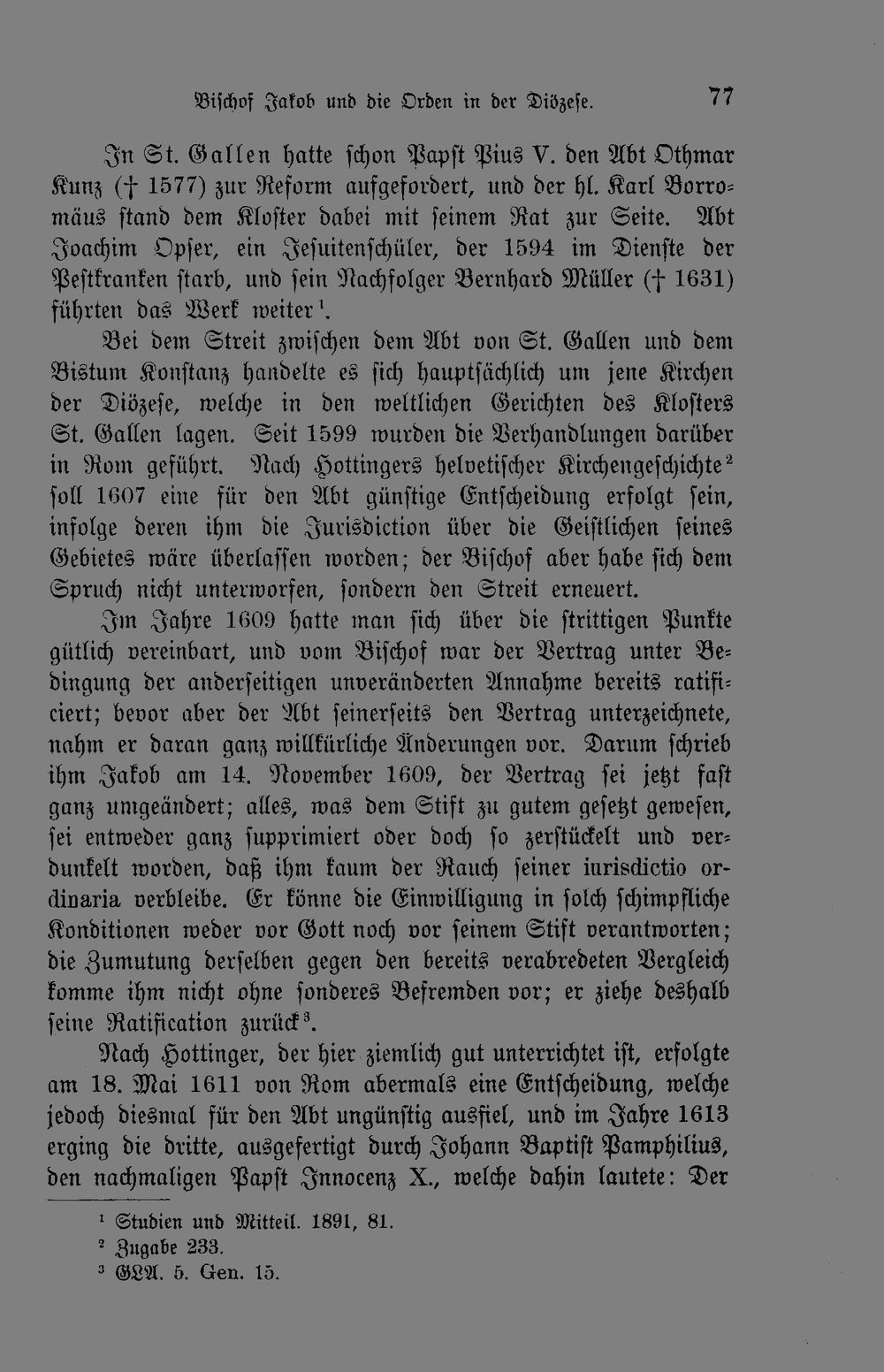 Bischof Jakob und die Orden in der Diözese. 77

In St. Gallen hatte schon Papst Pius V. den Abt Othmar Kunz († 1577) zur Reform aufgefordert, und der hl. Karl Borromäus stand dem Kloster dabei mit seinem Rat zur Seite. Abt Joachim Opser, ein Jesuitenschüler, der 1594 im Dienste der Pestkranken starb, und sein Nachfolger Bernhard Müller († 1631) führten das Werk weiter$^{1}$.

Bei dem Streit zwischen dem Abt von St. Gallen und dem Bistum Konstanz handelte es sich hauptsächlich um jene Kirchen der Diözese, welche in den weltlichen Gerichten des Klosters St. Gallen lagen. Seit 1599 wurden die Verhandlungen darüber in Rom geführt. Nach Hottingers helvetischer Kirchengeschichte$^{2}$ soll 1607 eine für den Abt günstige Entscheidung erfolgt sein, infolge deren ihm die Jurisdiction über die Geistlichen seines Gebietes wäre überlassen worden; der Bischof aber habe sich dem Spruch nicht unterworfen, sondern den Streit erneuert.

Im Jahre 1609 hatte man sich über die strittigen Punkte gütlich vereinbart, und vom Bischof war der Vertrag unter Bedingung der anderseitigen unveränderten Annahme bereits ratificiert; bevor aber der Abt seinerseits den Vertrag unterzeichnete, nahm er daran ganz willkürliche Änderungen vor. Darum schrieb ihm Jakob am 14. November 1609, der Vertrag sei jetzt fast ganz umgeändert; alles, was dem Stift zu gutem gesetzt gewesen, sei entweder ganz supprimiert oder doch so zerstückelt und verdunkelt worden, daß ihm kaum der Rauch seiner iurisdictio ordinaria verbleibe. Er könne die Einwilligung in solch schimpfliche Konditionen weder vor Gott noch vor seinem Stift verantworten; die Zumutung derselben gegen den bereits verabredeten Vergleich komme ihm nicht ohne sonderes Befremden vor; er ziehe deshalb seine Ratification zurück$^{3}$.

Nach Hottinger, der hier ziemlich gut unterrichtet ist, erfolgte am 18. Mai 1611 von Rom abermals eine Entscheidung, welche jedoch diesmal für den Abt ungünstig ausfiel, und im Jahre 1613 erging die dritte, ausgefertigt durch Johann Baptist Pamphilius, den nachmaligen Papst Innocenz X., welche dahin lautete: Der

$^{1}$ Studien und Mitteil. 1891, 81.
$^{2}$ Zugabe 233.
$^{3}$ GLA. 5. Gen. 15.